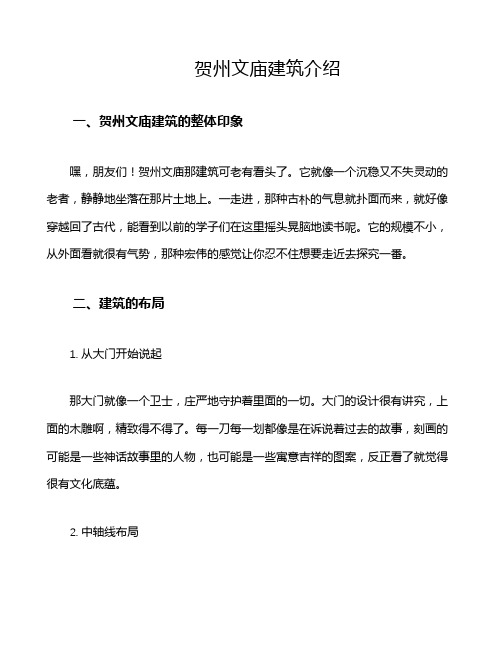 贺州文庙建筑介绍

一、贺州文庙建筑的整体印象

嘿，朋友们！贺州文庙那建筑可老有看头了。它就像一个沉稳又不失灵动的老者，静静地坐落在那片土地上。一走进，那种古朴的气息就扑面而来，就好像穿越回了古代，能看到以前的学子们在这里摇头晃脑地读书呢。它的规模不小，从外面看就很有气势，那种宏伟的感觉让你忍不住想要走近去探究一番。

二、建筑的布局

1. 从大门开始说起

那大门就像一个卫士，庄严地守护着里面的一切。大门的设计很有讲究，上面的木雕啊，精致得不得了。每一刀每一划都像是在诉说着过去的故事，刻画的可能是一些神话故事里的人物，也可能是一些寓意吉祥的图案，反正看了就觉得很有文化底蕴。

2. 中轴线布局